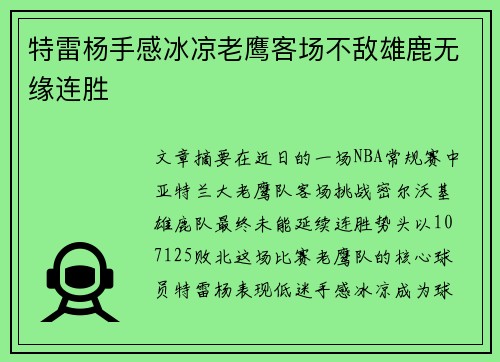 特雷杨手感冰凉老鹰客场不敌雄鹿无缘连胜

文章摘要在近日的一场NBA常规赛中亚特兰大老鹰队客场挑战密尔沃基雄鹿队最终未能延续连胜势头以107125败北这场比赛老鹰队的核心球员特雷杨表现低迷手感冰凉成为球